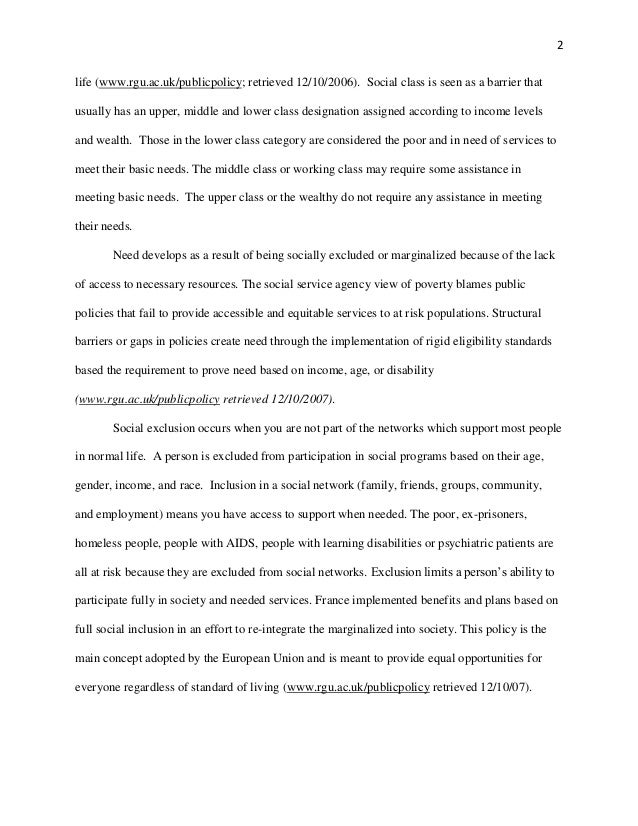 2

life (www.rgu.ac.uk/publicpolicy; retrieved 12/10/2006). Social class is seen as a barrier that usually has an upper, middle and lower class designation assigned according to income levels and wealth. Those in the lower class category are considered the poor and in need of services to meet their basic needs. The middle class or working class may require some assistance in meeting basic needs. The upper class or the wealthy do not require any assistance in meeting their needs.

Need develops as a result of being socially excluded or marginalized because of the lack of access to necessary resources. The social service agency view of poverty blames public policies that fail to provide accessible and equitable services to at risk populations. Structural barriers or gaps in policies create need through the implementation of rigid eligibility standards based the requirement to prove need based on income, age, or disability (www.rgu.ac.uk/publicpolicy retrieved 12/10/2007).

Social exclusion occurs when you are not part of the networks which support most people in normal life. A person is excluded from participation in social programs based on their age, gender, income, and race. Inclusion in a social network (family, friends, groups, community, and employment) means you have access to support when needed. The poor, ex-prisoners, homeless people, people with AIDS, people with learning disabilities or psychiatric patients are all at risk because they are excluded from social networks. Exclusion limits a person's ability to participate fully in society and needed services. France implemented benefits and plans based on full social inclusion in an effort to re-integrate the marginalized into society. This policy is the main concept adopted by the European Union and is meant to provide equal opportunities for everyone regardless of standard of living (www.rgu.ac.uk/publicpolicy retrieved 12/10/07).